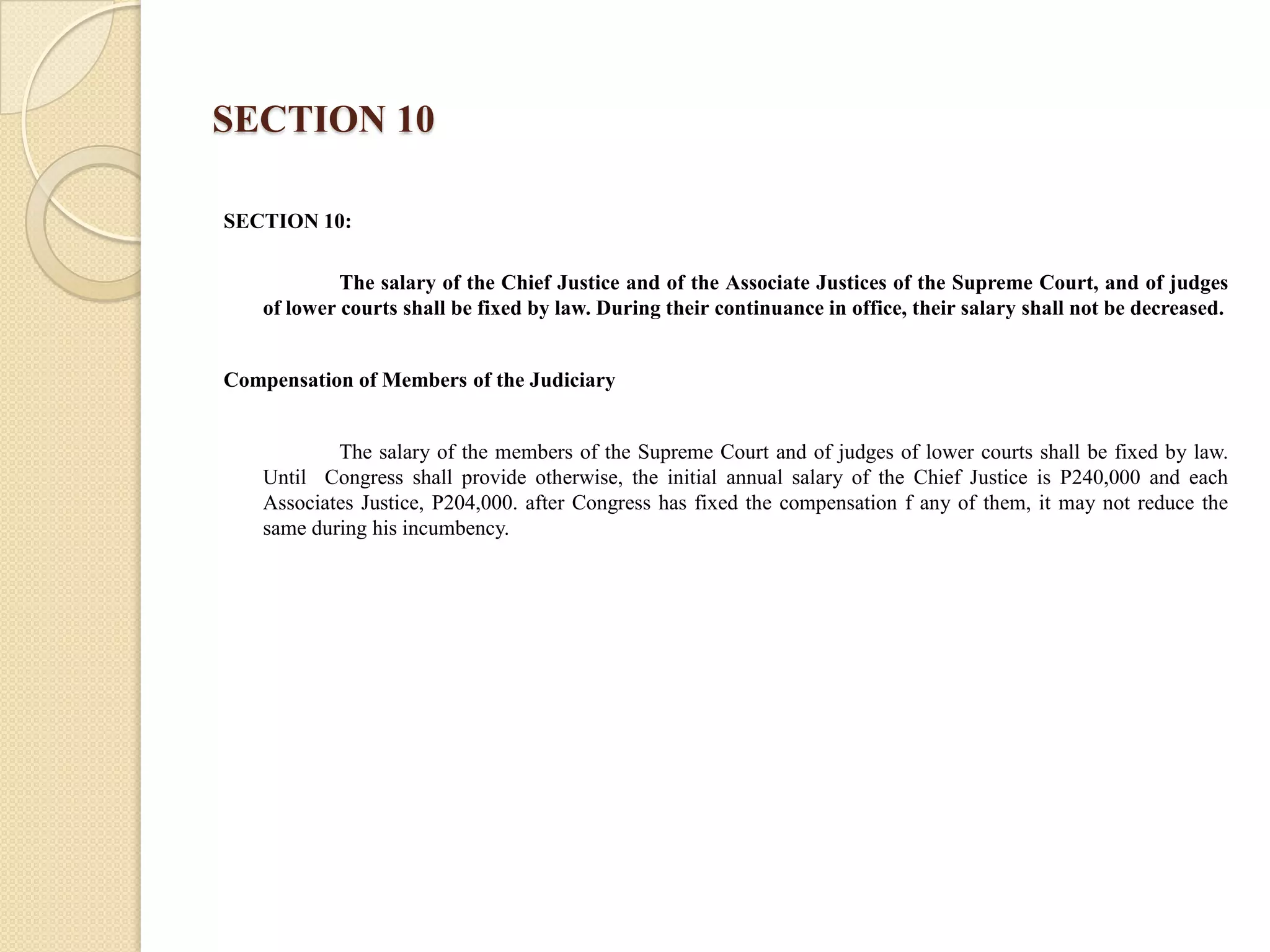 SECTION 10

SECTION 10:

The salary of the Chief Justice and of the Associate Justices of the Supreme Court, and of judges of lower courts shall be fixed by law. During their continuance in office, their salary shall not be decreased.

Compensation of Members of the Judiciary

The salary of the members of the Supreme Court and of judges of lower courts shall be fixed by law. Until Congress shall provide otherwise, the initial annual salary of the Chief Justice is P240,000 and each Associates Justice, P204,000. after Congress has fixed the compensation f any of them, it may not reduce the same during his incumbency.